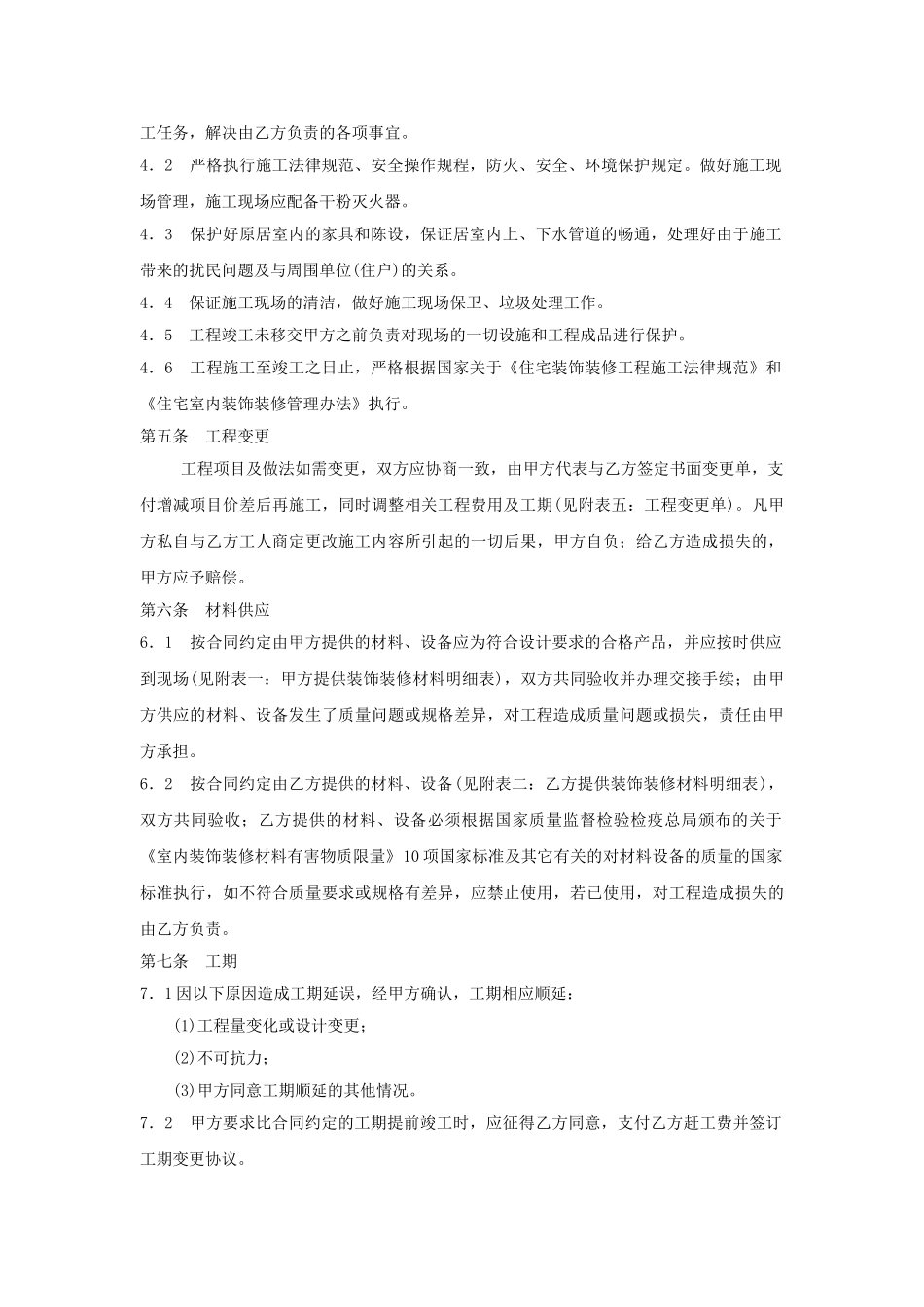 工任务，解决由乙方负责的各项事宜。

4．2　严格执行施工法律规范、安全操作规程，防火、安全、环境保护规定。做好施工现场管理，施工现场应配备干粉灭火器。

4．3　保护好原居室内的家具和陈设，保证居室内上、下水管道的畅通，处理好由于施工带来的扰民问题及与周围单位(住户)的关系。

4．4　保证施工现场的清洁，做好施工现场保卫、垃圾处理工作。

4．5　工程竣工未移交甲方之前负责对现场的一切设施和工程成品进行保护。

4．6　工程施工至竣工之日止，严格根据国家关于《住宅装饰装修工程施工法律规范》和《住宅室内装饰装修管理办法》执行。

第五条　工程变更

工程项目及做法如需变更，双方应协商一致，由甲方代表与乙方签定书面变更单，支付增减项目价差后再施工，同时调整相关工程费用及工期(见附表五：工程变更单)。凡甲方私自与乙方工人商定更改施工内容所引起的一切后果，甲方自负；给乙方造成损失的，甲方应予赔偿。

第六条　材料供应

6．1　按合同约定由甲方提供的材料、设备应为符合设计要求的合格产品，并应按时供应到现场(见附表一：甲方提供装饰装修材料明细表)，双方共同验收并办理交接手续；由甲方供应的材料、设备发生了质量问题或规格差异，对工程造成质量问题或损失，责任由甲方承担。

6．2　按合同约定由乙方提供的材料、设备(见附表二：乙方提供装饰装修材料明细表)，双方共同验收；乙方提供的材料、设备必须根据国家质量监督检验检疫总局颁布的关于《室内装饰装修材料有害物质限量》10项国家标准及其它有关的对材料设备的质量的国家标准执行，如不符合质量要求或规格有差异，应禁止使用，若已使用，对工程造成损失的由乙方负责。

第七条　工期

7．1因以下原因造成工期延误，经甲方确认，工期相应顺延：

⑴工程量变化或设计变更；

⑵不可抗力；

⑶甲方同意工期顺延的其他情况。

7．2　甲方要求比合同约定的工期提前竣工时，应征得乙方同意，支付乙方赶工费并签订工期变更协议。